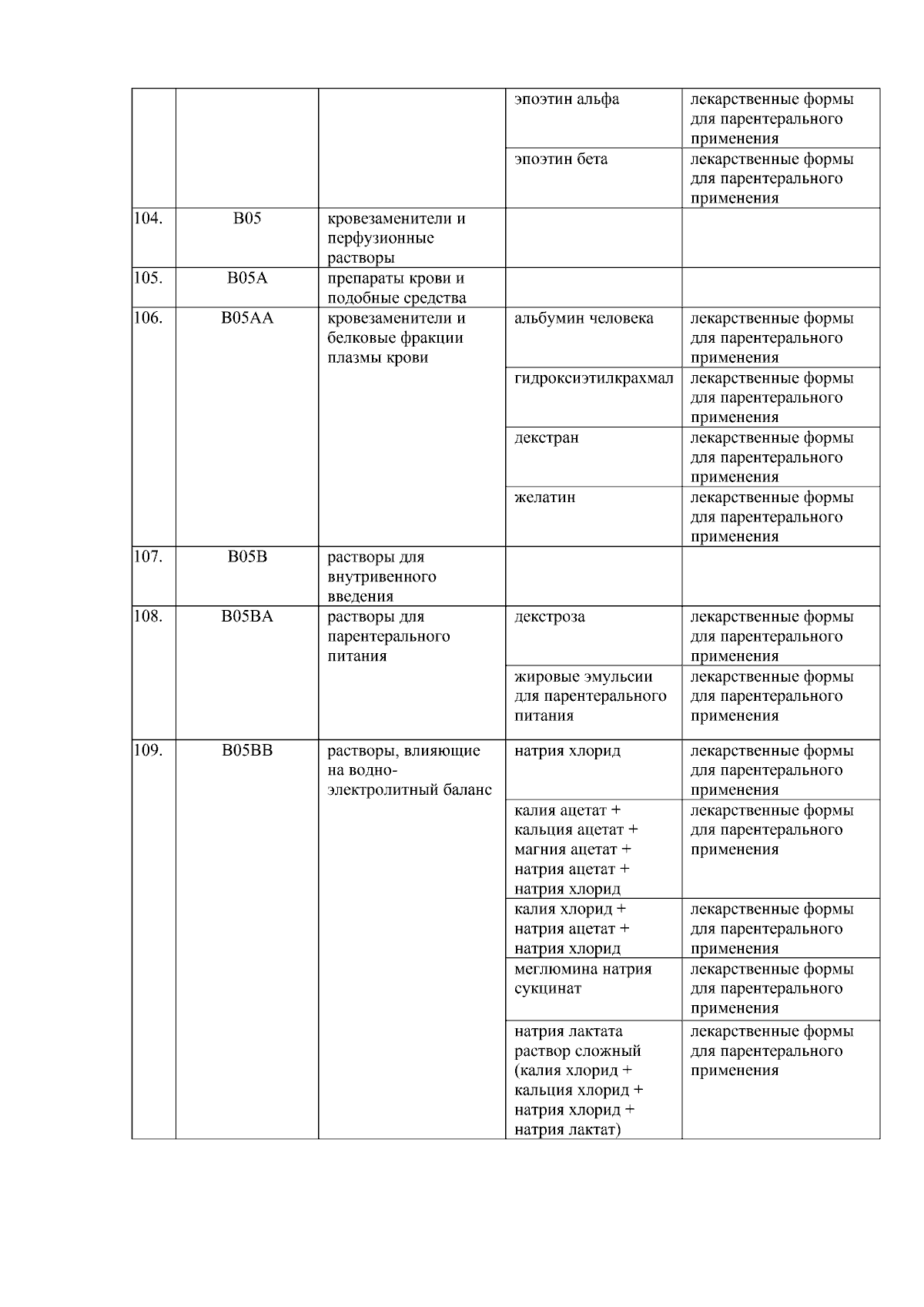 |  |  |  | эпоэтин альфа | лекарственные формы для парентерального применения |
|---|---|---|---|---|
|  |  |  | эпоэтин бета | лекарственные формы для парентерального применения |
| 104. | B05 | кровезаменители и перфузионные растворы |  |  |
| 105. | B05A | препараты крови и подобные средства |  |  |
| 106. | B05AA | кровезаменители и белковые фракции плазмы крови | альбумин человека | лекарственные формы для парентерального применения |
|  |  |  | гидроксиэтилкрахмал | лекарственные формы для парентерального применения |
|  |  |  | декстран | лекарственные формы для парентерального применения |
|  |  |  | желатин | лекарственные формы для парентерального применения |
| 107. | B05B | растворы для внутривенного введения |  |  |
| 108. | B05BA | растворы для парентерального питания | декстроза | лекарственные формы для парентерального применения |
|  |  |  | жировые эмульсии для парентерального питания | лекарственные формы для парентерального применения |
| 109. | B05BB | растворы, влияющие на водно-электролитный баланс | натрия хлорид | лекарственные формы для парентерального применения |
|  |  |  | калия ацетат + кальция ацетат + магния ацетат + натрия ацетат + натрия хлорид | лекарственные формы для парентерального применения |
|  |  |  | калия хлорид + натрия ацетат + натрия хлорид | лекарственные формы для парентерального применения |
|  |  |  | меглюмина натрия сукцинат | лекарственные формы для парентерального применения |
|  |  |  | натрия лактата раствор сложный (калия хлорид + кальция хлорид + натрия хлорид + натрия лактат) | лекарственные формы для парентерального применения |